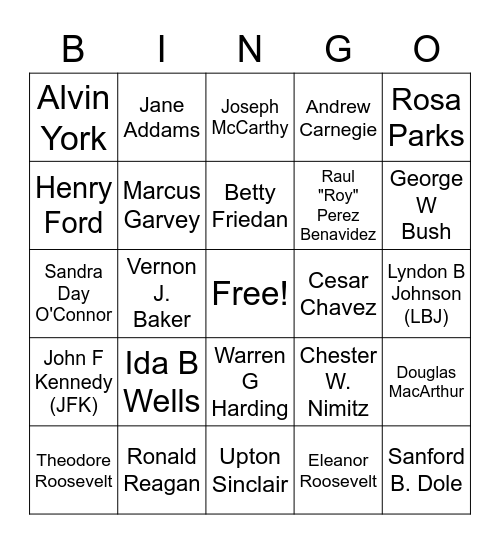 | B | I | N | G | O |
|---|---|---|---|---|
| Alvin York | Jane Addams | Joseph McCarthy | Andrew Carnegie | Rosa Parks |
| Henry Ford | Marcus Garvey | Betty Friedan | Raul "Roy" Perez Benavidez | George W Bush |
| Sandra Day O'Connor | Vernon J. Baker | Free! | Cesar Chavez | Lyndon B Johnson (LBJ) |
| John F Kennedy (JFK) | Ida B Wells | Warren G Harding | Chester W. Nimitz | Douglas MacArthur |
| Theodore Roosevelt | Ronald Reagan | Upton Sinclair | Eleanor Roosevelt | Sanford B. Dole |